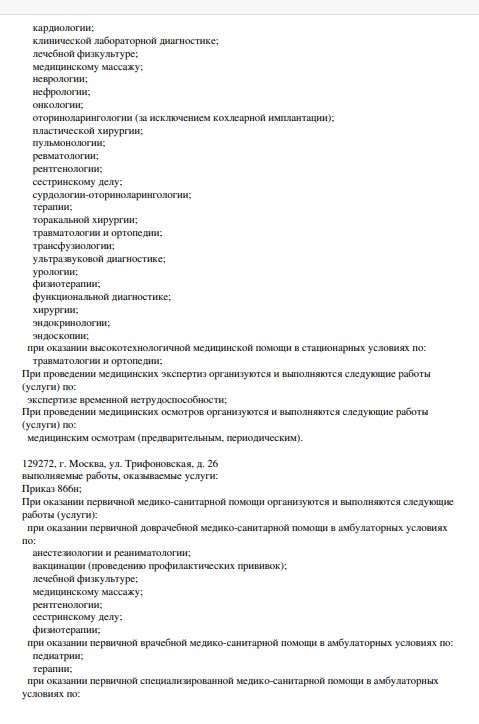 кардиологии;
клинической лабораторной диагностике;
лечебной физкультуре;
медицинскому массажу;
неврологии;
нефрологии;
онкологии;
оториноларингологии (за исключением кохлеарной имплантации);
пластической хирургии;
пульмонологии;
ревматологии;
рентгенологии;
сестринскому делу;
сурдологии-оториноларингологии;
терапии;
торакальной хирургии;
травматологии и ортопедии;
трансфузиологии;
ультразвуковой диагностике;
урологии;
физиотерапии;
функциональной диагностике;
хирургии;
эндокринологии;
эндоскопии;
при оказании высокотехнологичной медицинской помощи в стационарных условиях по:
травматологии и ортопедии;
При проведении медицинских экспертиз организуются и выполняются следующие работы (услуги) по:
экспертизе временной нетрудоспособности;
При проведении медицинских осмотров организуются и выполняются следующие работы (услуги) по:
медицинским осмотрам (предварительным, периодическим).

129272, г. Москва, ул. Трифоновская, д. 26
выполняемые работы, оказываемые услуги:
Приказ 866н;
При оказании первичной медико-санитарной помощи организуются и выполняются следующие работы (услуги):
при оказании первичной доврачебной медико-санитарной помощи в амбулаторных условиях по:
анестезиологии и реаниматологии;
вакцинации (проведению профилактических прививок);
лечебной физкультуре;
медицинскому массажу;
рентгенологии;
сестринскому делу;
физиотерапии;
при оказании первичной врачебной медико-санитарной помощи в амбулаторных условиях по:
педиатрии;
терапии;
при оказании первичной специализированной медико-санитарной помощи в амбулаторных условиях по: